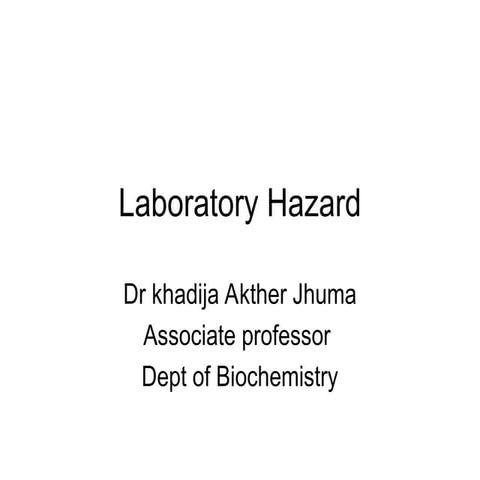 Laboratory Hazard

Dr khadija Akther Jhuma
Associate professor
Dept of Biochemistry